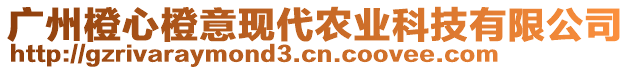 广州橙心橙意现代农业科技有限公司
http://gzrivaraymond3.cn.coovee.com